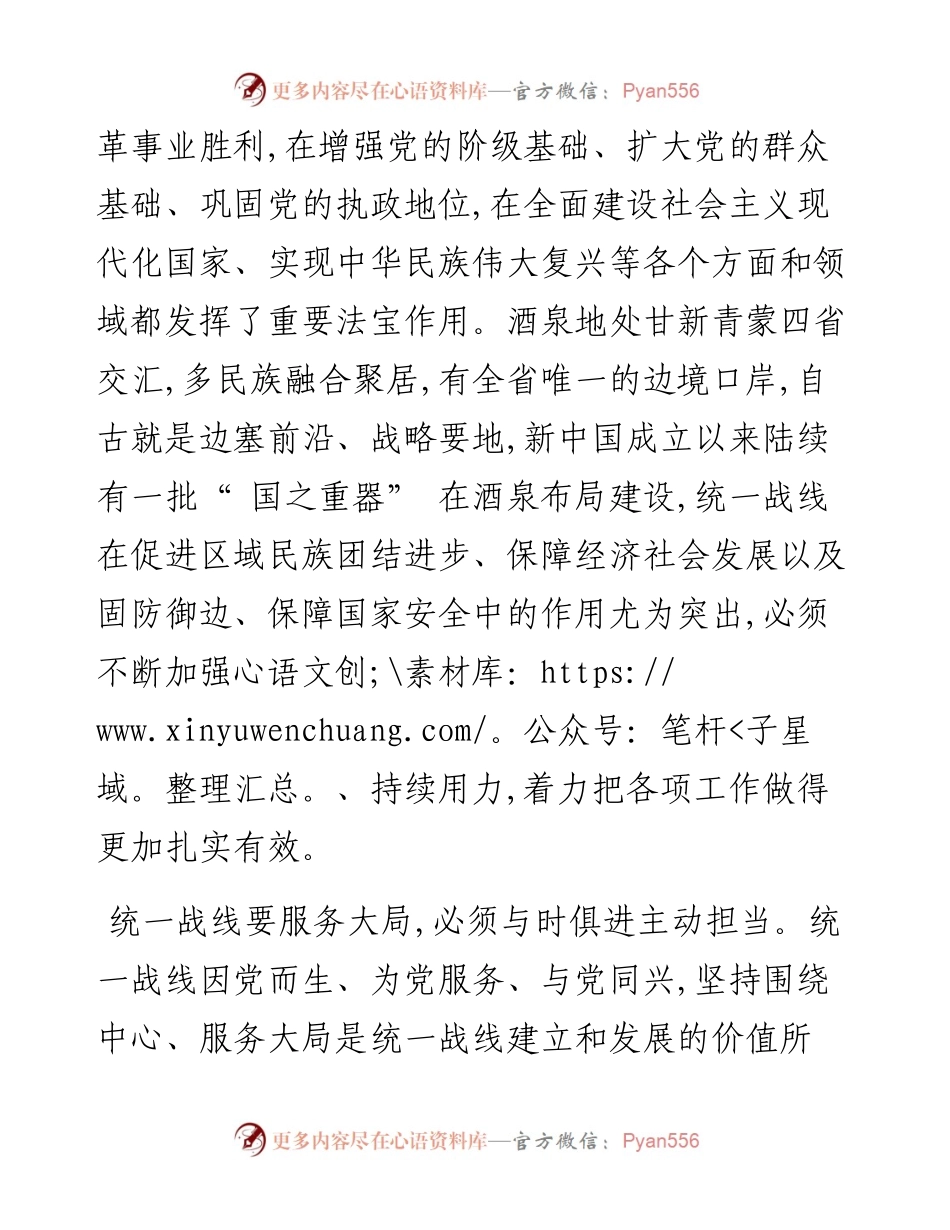 更多内容尽在心语资料库—官方微信：Pyan556

革事业胜利,在增强党的阶级基础、扩大党的群众基础、巩固党的执政地位,在全面建设社会主义现代化国家、实现中华民族伟大复兴等各个方面和领域都发挥了重要法宝作用。酒泉地处甘新青蒙四省交汇,多民族融合聚居,有全省唯一的边境口岸,自古就是边塞前沿、战略要地,新中国成立以来陆续有一批“ 国之重器” 在酒泉布局建设,统一战线在促进区域民族团结进步、保障经济社会发展以及固防御边、保障国家安全中的作用尤为突出,必须不断加强心语文创;\素材库: https://www.xinyuwenchuang.com/。公众号: 笔杆<子星域。整理汇总。、持续用力,着力把各项工作做得更加扎实有效。

统一战线要服务大局,必须与时俱进主动担当。统一战线因党而生、为党服务、与党同兴,坚持围绕中心、服务大局是统一战线建立和发展的价值所

更多内容尽在心语资料库—官方微信：Pyan556